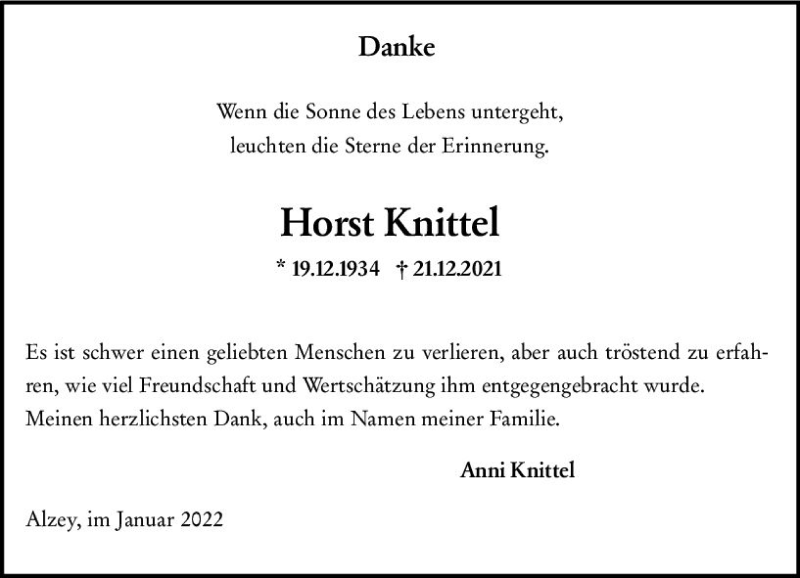 Danke

Wenn die Sonne des Lebens untergeht,
leuchten die Sterne der Erinnerung.

Horst Knittel

* 19.12.1934 † 21.12.2021

Es ist schwer einen geliebten Menschen zu verlieren, aber auch tröstend zu erfahren, wie viel Freundschaft und Wertschätzung ihm entgegengebracht wurde.
Meinen herzlichsten Dank, auch im Namen meiner Familie.

Anni Knittel

Alzey, im Januar 2022